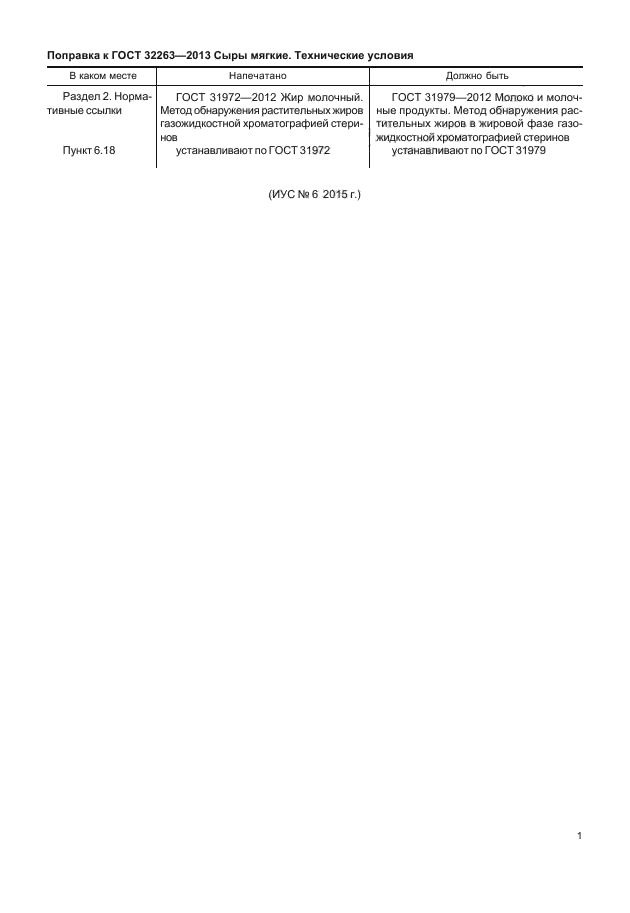 Поправка к ГОСТ 32263—2013 Сыры мягкие. Технические условия

| В каком месте | Напечатано | Должно быть |
|---|---|---|
| Раздел 2. Нормативные ссылки | ГОСТ 31972—2012 Жир молочный. Метод обнаружения растительных жиров газожидкостной хроматографией стеринов | ГОСТ 31979—2012 Молоко и молочные продукты. Метод обнаружения растительных жиров в жировой фазе газожидкостной хроматографией стеринов |
| Пункт 6.18 | устанавливают по ГОСТ 31972 | устанавливают по ГОСТ 31979 |

(ИУС № 6 2015 г.)

1